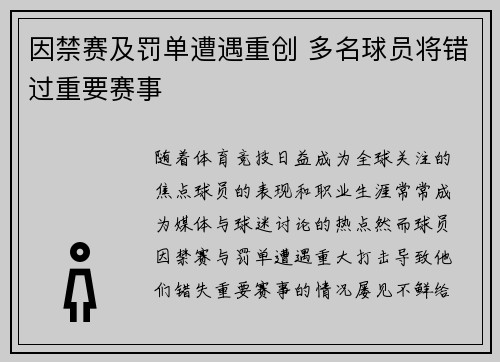 因禁赛及罚单遭遇重创 多名球员将错过重要赛事

随着体育竞技日益成为全球关注的焦点球员的表现和职业生涯常常成为媒体与球迷讨论的热点然而球员因禁赛与罚单遭遇重大打击导致他们错失重要赛事的情况屡见不鲜给